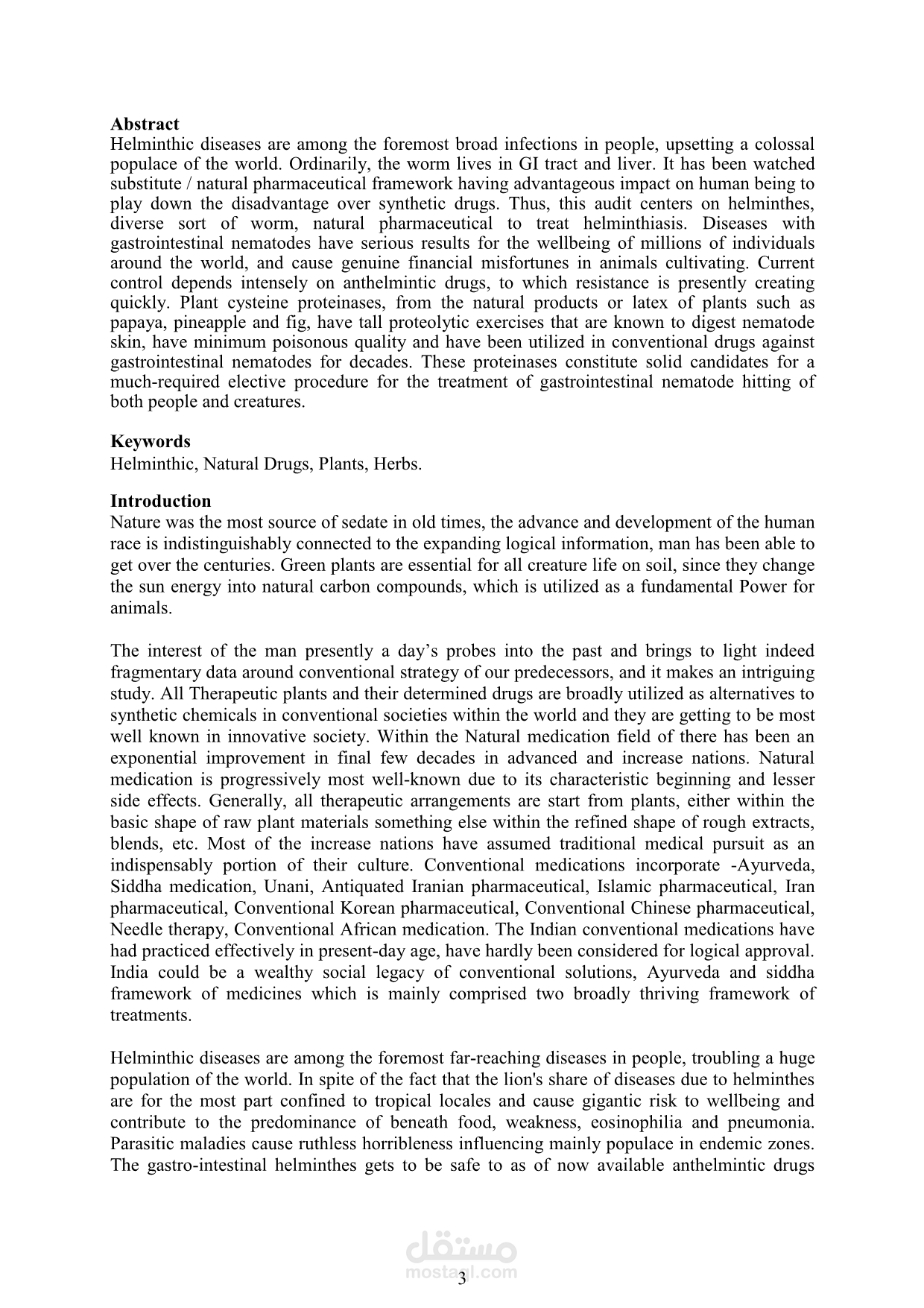 **Abstract**
Helminthic diseases are among the foremost broad infections in people, upsetting a colossal populace of the world. Ordinarily, the worm lives in GI tract and liver. It has been watched substitute / natural pharmaceutical framework having advantageous impact on human being to play down the disadvantage over synthetic drugs. Thus, this audit centers on helminthes, diverse sort of worm, natural pharmaceutical to treat helminthiasis. Diseases with gastrointestinal nematodes have serious results for the wellbeing of millions of individuals around the world, and cause genuine financial misfortunes in animals cultivating. Current control depends intensely on anthelmintic drugs, to which resistance is presently creating quickly. Plant cysteine proteinases, from the natural products or latex of plants such as papaya, pineapple and fig, have tall proteolytic exercises that are known to digest nematode skin, have minimum poisonous quality and have been utilized in conventional drugs against gastrointestinal nematodes for decades. These proteinases constitute solid candidates for a much-required elective procedure for the treatment of gastrointestinal nematode hitting of both people and creatures.

**Keywords**
Helminthic, Natural Drugs, Plants, Herbs.

**Introduction**
Nature was the most source of sedate in old times, the advance and development of the human race is indistinguishably connected to the expanding logical information, man has been able to get over the centuries. Green plants are essential for all creature life on soil, since they change the sun energy into natural carbon compounds, which is utilized as a fundamental Power for animals.

The interest of the man presently a day's probes into the past and brings to light indeed fragmentary data around conventional strategy of our predecessors, and it makes an intriguing study. All Therapeutic plants and their determined drugs are broadly utilized as alternatives to synthetic chemicals in conventional societies within the world and they are getting to be most well known in innovative society. Within the Natural medication field of there has been an exponential improvement in final few decades in advanced and increase nations. Natural medication is progressively most well-known due to its characteristic beginning and lesser side effects. Generally, all therapeutic arrangements are start from plants, either within the basic shape of raw plant materials something else within the refined shape of rough extracts, blends, etc. Most of the increase nations have assumed traditional medical pursuit as an indispensably portion of their culture. Conventional medications incorporate -Ayurveda, Siddha medication, Unani, Antiquated Iranian pharmaceutical, Islamic pharmaceutical, Iran pharmaceutical, Conventional Korean pharmaceutical, Conventional Chinese pharmaceutical, Needle therapy, Conventional African medication. The Indian conventional medications have had practiced effectively in present-day age, have hardly been considered for logical approval. India could be a wealthy social legacy of conventional solutions, Ayurveda and siddha framework of medicines which is mainly comprised two broadly thriving framework of treatments.

Helminthic diseases are among the foremost far-reaching diseases in people, troubling a huge population of the world. In spite of the fact that the lion's share of diseases due to helminthes are for the most part confined to tropical locales and cause gigantic risk to wellbeing and contribute to the predominance of beneath food, weakness, eosinophilia and pneumonia. Parasitic maladies cause ruthless horribleness influencing mainly populace in endemic zones. The gastro-intestinal helminthes gets to be safe to as of now available anthelmintic drugs

مستقل
mostaql.com
3